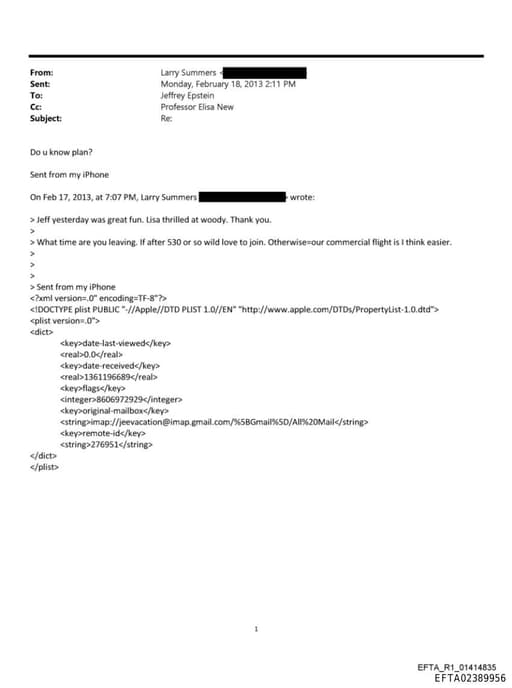 From: Larry Summers <
Sent: Monday, February 18, 2013 2:11 PM
To: Jeffrey Epstein
Cc: Professor Elisa New
Subject: Re:

Do u know plan?

Sent from my iPhone

On Feb 17, 2013, at 7:07 PM, Larry Summers > wrote:

> Jeff yesterday was great fun. Lisa thrilled at woody. Thank you.
>
> What time are you leaving. If after 530 or so wild love to join. Otherwise=our commercial flight is I think easier.
>
>
>
> Sent from my iPhone
<?xml version=.0" encoding=TF-8"?>
<!DOCTYPE plist PUBLIC "-//Apple//DTD PLIST 1.0//EN" "http://www.apple.com/DTDs/PropertyList-1.0.dtd">
<plist version=.0">
<dict>
<key>date-last-viewed</key>
<real>0.0</real>
<key>date-received</key>
<real>1361196689</real>
<key>flags</key>
<integer>8606972929</integer>
<key>original-mailbox</key>
<string>imap://jeevacation@imap.gmail.com/%5BGmail%5D/All%20Mail</string>
<key>remote-id</key>
<string>276951</string>
</dict>
</plist>

1

EFTA_R1_01414835
EFTA02389956